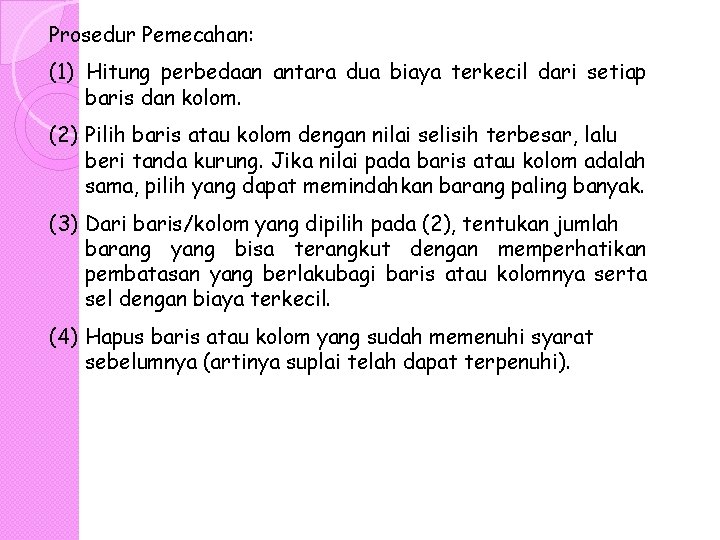 Prosedur Pemecahan:

(1) Hitung perbedaan antara dua biaya terkecil dari setiap baris dan kolom.

(2) Pilih baris atau kolom dengan nilai selisih terbesar, lalu beri tanda kurung. Jika nilai pada baris atau kolom adalah sama, pilih yang dapat memindahkan barang paling banyak.

(3) Dari baris/kolom yang dipilih pada (2), tentukan jumlah barang yang bisa terangkut dengan memperhatikan pembatasan yang berlakubagi baris atau kolomnya serta sel dengan biaya terkecil.

(4) Hapus baris atau kolom yang sudah memenuhi syarat sebelumnya (artinya suplai telah dapat terpenuhi).